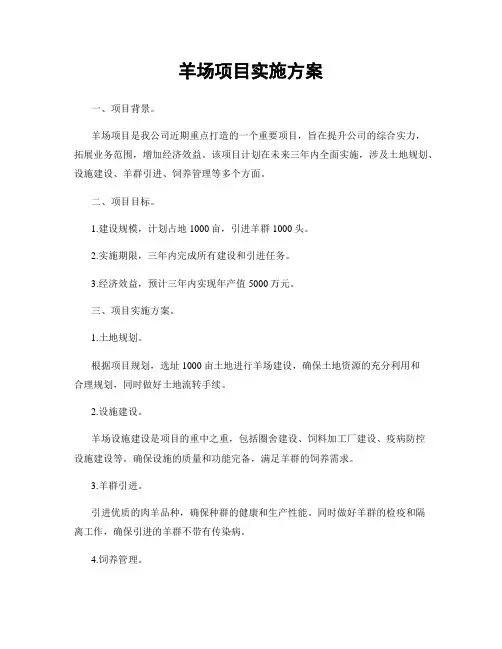 羊场项目实施方案

一、项目背景。

羊场项目是我公司近期重点打造的一个重要项目，旨在提升公司的综合实力，拓展业务范围，增加经济效益。该项目计划在未来三年内全面实施，涉及土地规划、设施建设、羊群引进、饲养管理等多个方面。

二、项目目标。

1.建设规模，计划占地 1000 亩，引进羊群 1000 头。

2.实施期限，三年内完成所有建设和引进任务。

3.经济效益，预计三年内实现年产值 5000 万元。

三、项目实施方案。

1.土地规划。

根据项目规划，选址 1000 亩土地进行羊场建设，确保土地资源的充分利用和合理规划，同时做好土地流转手续。

2.设施建设。

羊场设施建设是项目的重中之重，包括圈舍建设、饲料加工厂建设、疫病防控设施建设等。确保设施的质量和功能完备，满足羊群的饲养需求。

3.羊群引进。

引进优质的肉羊品种，确保种群的健康和生产性能。同时做好羊群的检疫和隔离工作，确保引进的羊群不带有传染病。

4.饲养管理。